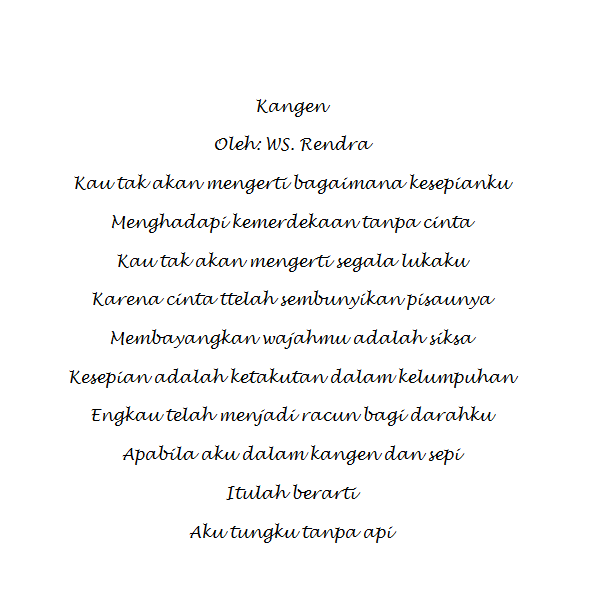 Kangen

Oleh: WS. Rendra

Kau tak akan mengerti bagaimana kesepianku

Menghadapi kemerdekaan tanpa cinta

Kau tak akan mengerti segala lukaku

Karena cinta ttelah sembunyikan pisaunya

Membayangkan wajahmu adalah siksa

Kesepian adalah ketakutan dalam kelumpuhan

Engkau telah menjadi racun bagi darahku

Apabila aku dalam kangen dan sepi

Itulah berarti

Aku tungku tanpa api